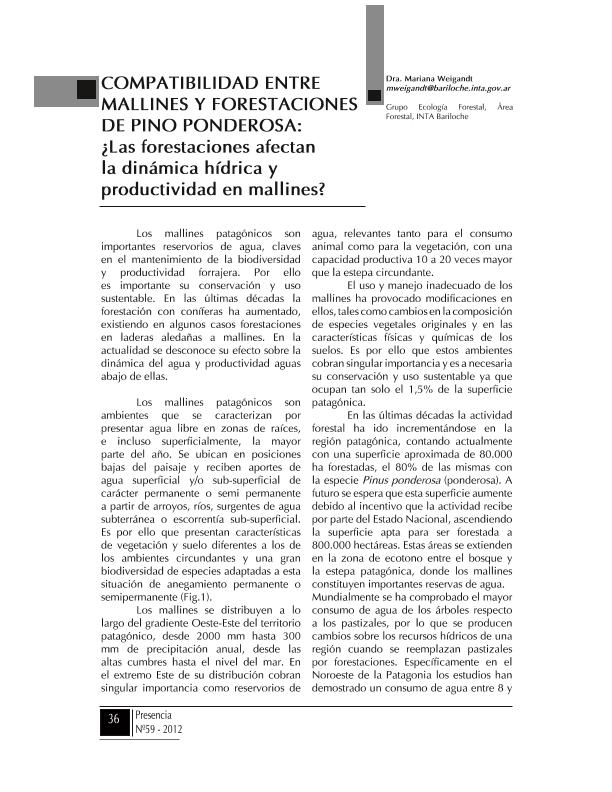 COMPATIBILIDAD ENTRE MALLINES Y FORESTACIONES DE PINO PONDEROSA: ¿Las forestaciones afectan la dinámica hídrica y productividad en mallines?

Dra. Mariana Weigandt
mweigandt@bariloche.inta.gov.ar

Grupo Ecología Forestal, Área Forestal, INTA Bariloche

Los mallines patagónicos son importantes reservorios de agua, claves en el mantenimiento de la biodiversidad y productividad forrajera. Por ello es importante su conservación y uso sustentable. En las últimas décadas la forestación con coníferas ha aumentado, existiendo en algunos casos forestaciones en laderas aledañas a mallines. En la actualidad se desconoce su efecto sobre la dinámica del agua y productividad aguas abajo de ellas.

Los mallines patagónicos son ambientes que se caracterizan por presentar agua libre en zonas de raíces, e incluso superficialmente, la mayor parte del año. Se ubican en posiciones bajas del paisaje y reciben aportes de agua superficial y/o sub-superficial de carácter permanente o semi permanente a partir de arroyos, ríos, surgentes de agua subterránea o escorrentía sub-superficial. Es por ello que presentan características de vegetación y suelo diferentes a los de los ambientes circundantes y una gran biodiversidad de especies adaptadas a esta situación de anegamiento permanente o semipermanente (Fig.1).

Los mallines se distribuyen a lo largo del gradiente Oeste-Este del territorio patagónico, desde 2000 mm hasta 300 mm de precipitación anual, desde las altas cumbres hasta el nivel del mar. En el extremo Este de su distribución cobran singular importancia como reservorios de agua, relevantes tanto para el consumo animal como para la vegetación, con una capacidad productiva 10 a 20 veces mayor que la estepa circundante.

El uso y manejo inadecuado de los mallines ha provocado modificaciones en ellos, tales como cambios en la composición de especies vegetales originales y en las características físicas y químicas de los suelos. Es por ello que estos ambientes cobran singular importancia y es a necesaria su conservación y uso sustentable ya que ocupan tan solo el 1,5% de la superficie patagónica.

En las últimas décadas la actividad forestal ha ido incrementándose en la región patagónica, contando actualmente con una superficie aproximada de 80.000 ha forestadas, el 80% de las mismas con la especie Pinus ponderosa (ponderosa). A futuro se espera que esta superficie aumente debido al incentivo que la actividad recibe por parte del Estado Nacional, ascendiendo la superficie apta para ser forestada a 800.000 hectáreas. Estas áreas se extienden en la zona de ecotono entre el bosque y la estepa patagónica, donde los mallines constituyen importantes reservas de agua. Mundialmente se ha comprobado el mayor consumo de agua de los árboles respecto a los pastizales, por lo que se producen cambios sobre los recursos hídricos de una región cuando se reemplazan pastizales por forestaciones. Específicamente en el Noroeste de la Patagonia los estudios han demostrado un consumo de agua entre 8 y

36 Presencia Nº59 - 2012